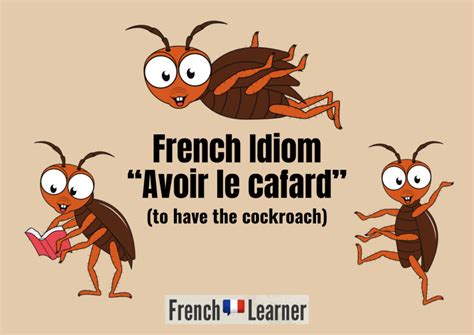 French Idiom
“Avoir le cafard”
(to have the cockroach)

French Learner